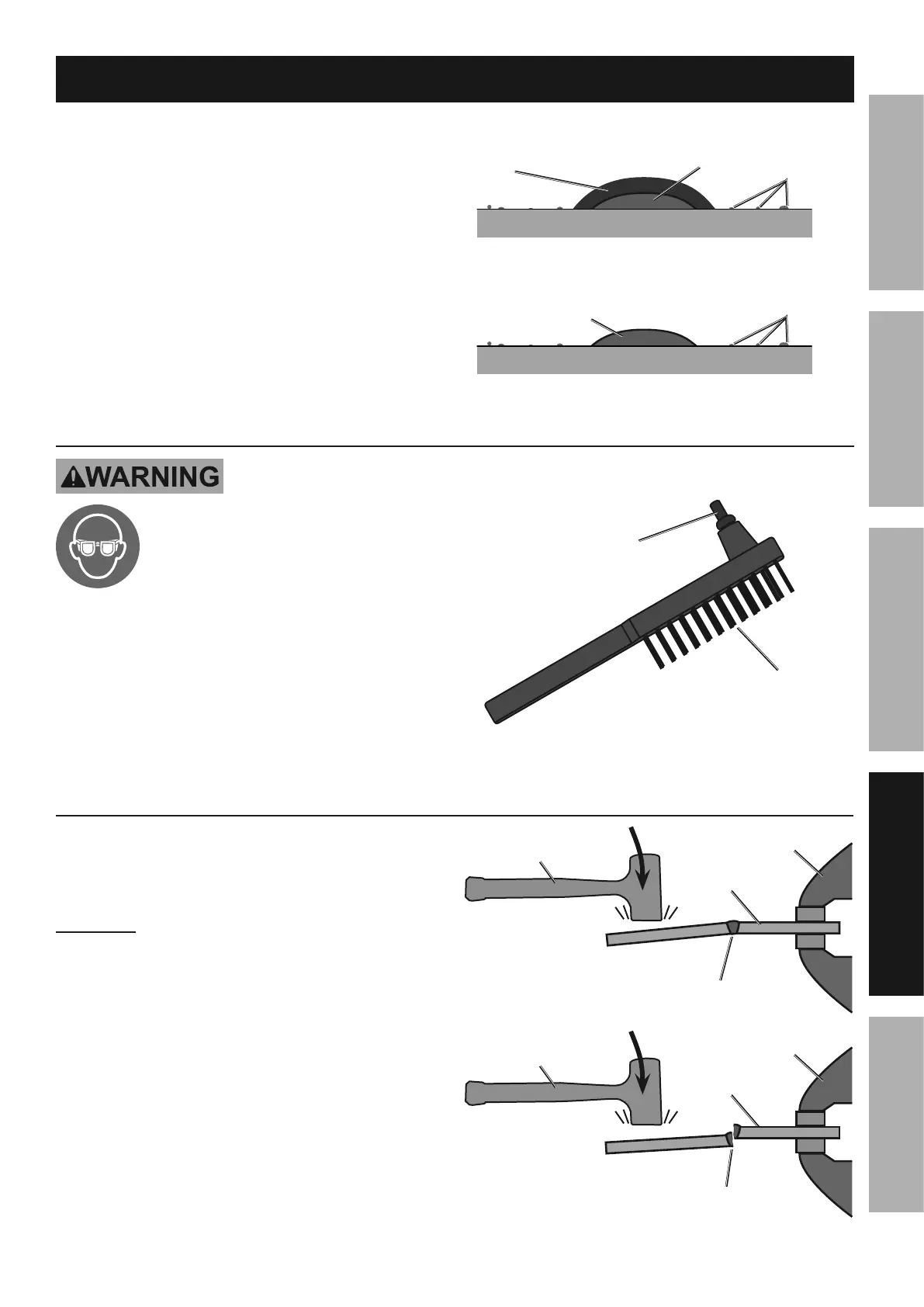 WARNING